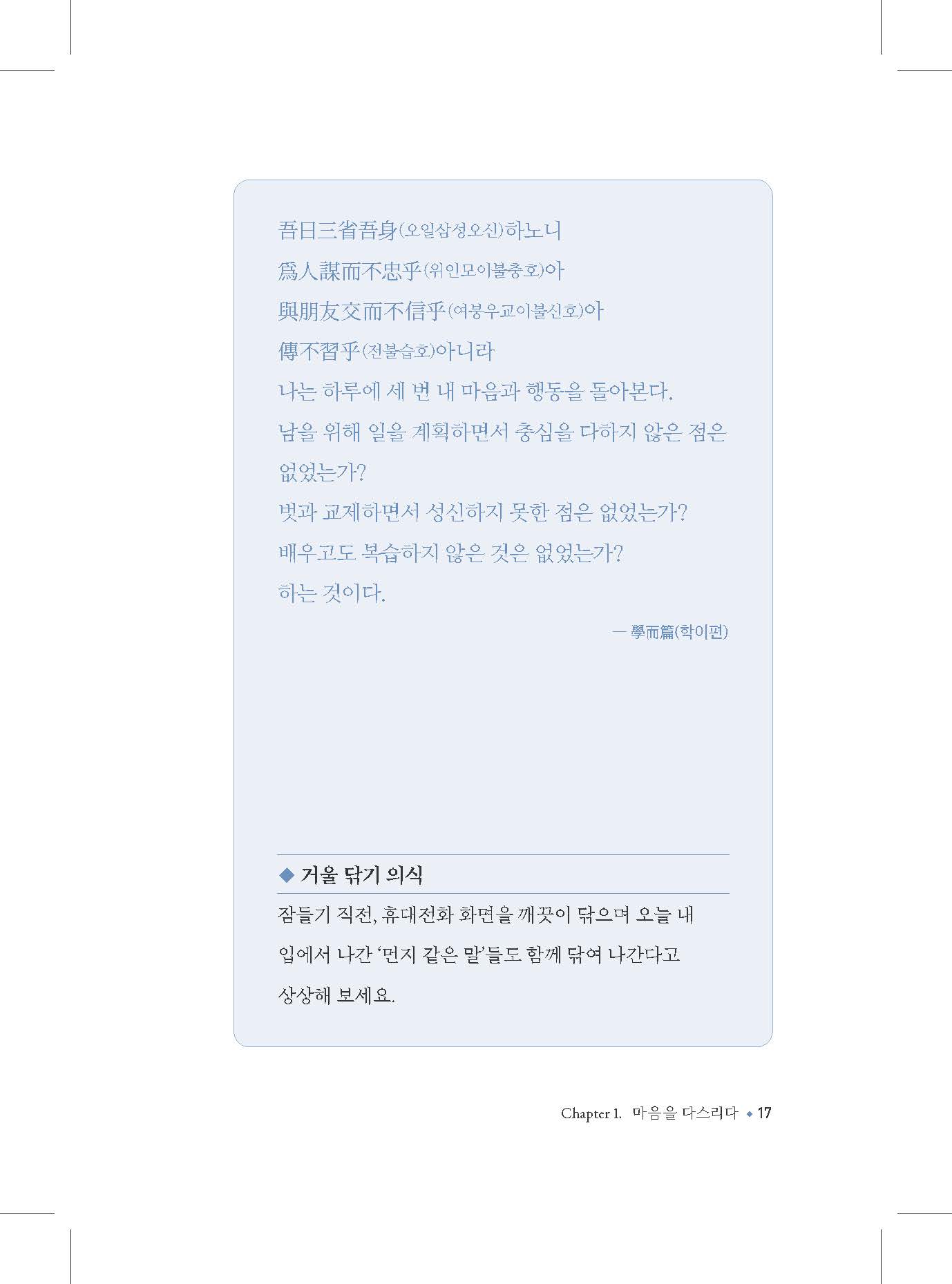 吾日三省吾身(오일삼성오신)하노니

爲人謀而不忠乎(위인모이불충호)아

與朋友交而不信乎(여붕우교이불신호)아

傳不習乎(전불습호)아니라

나는 하루에 세 번 내 마음과 행동을 돌아본다.

남을 위해 일을 계획하면서 충심을 다하지 않은 점은 없었는가?

벗과 교제하면서 성신하지 못한 점은 없었는가?

배우고도 복습하지 않은 것은 없었는가?

하는 것이다.

— 學而篇(학이편)

◆ 거울 닦기 의식

잠들기 직전, 휴대전화 화면을 깨끗이 닦으며 오늘 내 입에서 나간 '먼지 같은 말'들도 함께 닦여 나간다고 상상해 보세요.

Chapter 1. 마음을 다스리다 ◆ 17